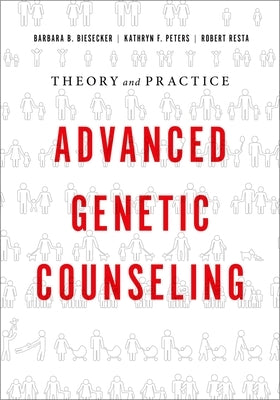 BARBARA B. BIESECKER | KATHRYN F. PETERS | ROBERT RESTA

THEORY and PRACTICE

ADVANCED GENETIC COUNSELING